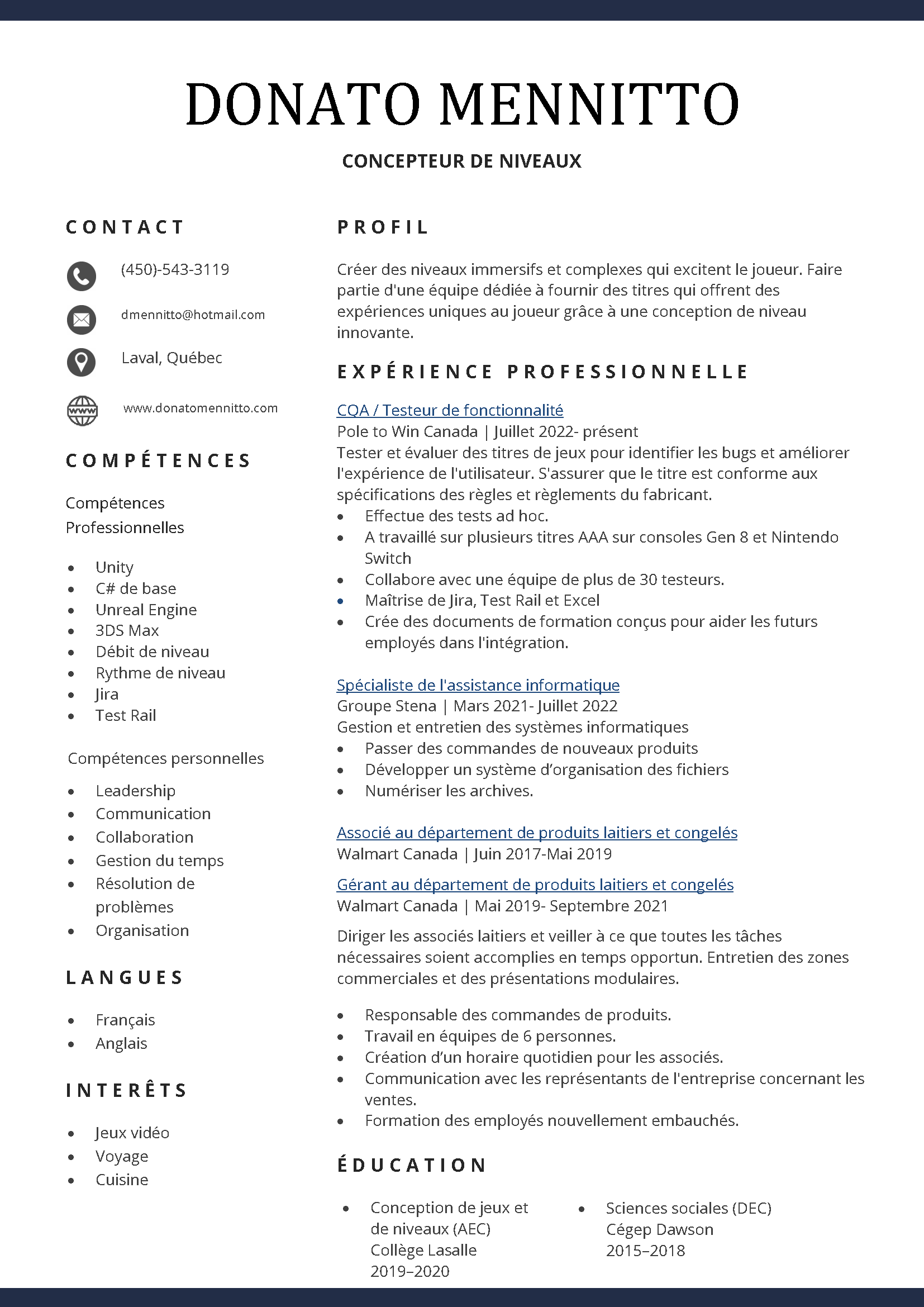 DONATO MENNITTO

CONCEPTEUR DE NIVEAUX

CONTACT

(450)-543-3119

dmennitto@hotmail.com

Laval, Québec

www.donatomennitto.com

COMPÉTENCES

Compétences Professionnelles

- Unity
- C# de base
- Unreal Engine
- 3DS Max
- Débit de niveau
- Rythme de niveau
- Jira
- Test Rail

Compétences personnelles

- Leadership
- Communication
- Collaboration
- Gestion du temps
- Résolution de problèmes
- Organisation

LANGUES

- Français
- Anglais

INTERÊTS

- Jeux vidéo
- Voyage
- Cuisine

PROFIL

Créer des niveaux immersifs et complexes qui excitent le joueur. Faire partie d'une équipe dédiée à fournir des titres qui offrent des expériences uniques au joueur grâce à une conception de niveau innovante.

EXPÉRIENCE PROFESSIONNELLE

CQA / Testeur de fonctionnalité
Pole to Win Canada | Juillet 2022- présent
Tester et évaluer des titres de jeux pour identifier les bugs et améliorer l'expérience de l'utilisateur. S'assurer que le titre est conforme aux spécifications des règles et règlements du fabricant.
- Effectue des tests ad hoc.
- A travaillé sur plusieurs titres AAA sur consoles Gen 8 et Nintendo Switch
- Collabore avec une équipe de plus de 30 testeurs.
- Maîtrise de Jira, Test Rail et Excel
- Crée des documents de formation conçus pour aider les futurs employés dans l'intégration.

Spécialiste de l'assistance informatique
Groupe Stena | Mars 2021- Juillet 2022
Gestion et entretien des systèmes informatiques
- Passer des commandes de nouveaux produits
- Développer un système d'organisation des fichiers
- Numériser les archives.

Associé au département de produits laitiers et congelés
Walmart Canada | Juin 2017-Mai 2019

Gérant au département de produits laitiers et congelés
Walmart Canada | Mai 2019- Septembre 2021

Diriger les associés laitiers et veiller à ce que toutes les tâches nécessaires soient accomplies en temps opportun. Entretien des zones commerciales et des présentations modulaires.

- Responsable des commandes de produits.
- Travail en équipes de 6 personnes.
- Création d'un horaire quotidien pour les associés.
- Communication avec les représentants de l'entreprise concernant les ventes.
- Formation des employés nouvellement embauchés.

ÉDUCATION

- Conception de jeux et de niveaux (AEC)
Collège Lasalle
2019–2020

- Sciences sociales (DEC)
Cégep Dawson
2015–2018